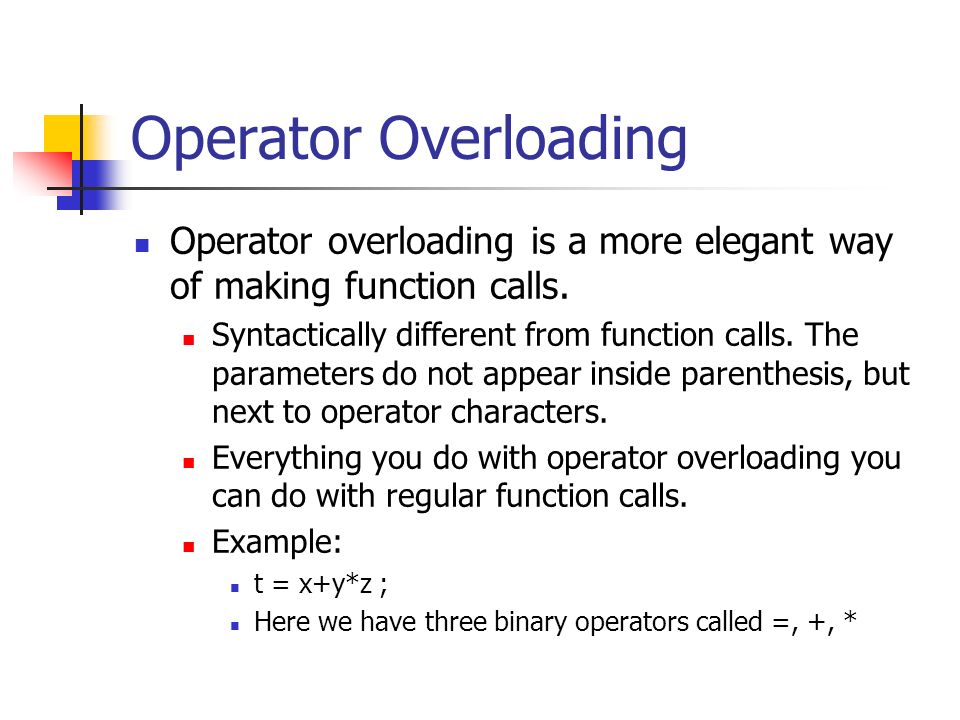 Operator Overloading

Operator overloading is a more elegant way of making function calls.

Syntactically different from function calls. The parameters do not appear inside parenthesis, but next to operator characters.

Everything you do with operator overloading you can do with regular function calls.

Example:

t = x+y*z ;

Here we have three binary operators called =, +, *